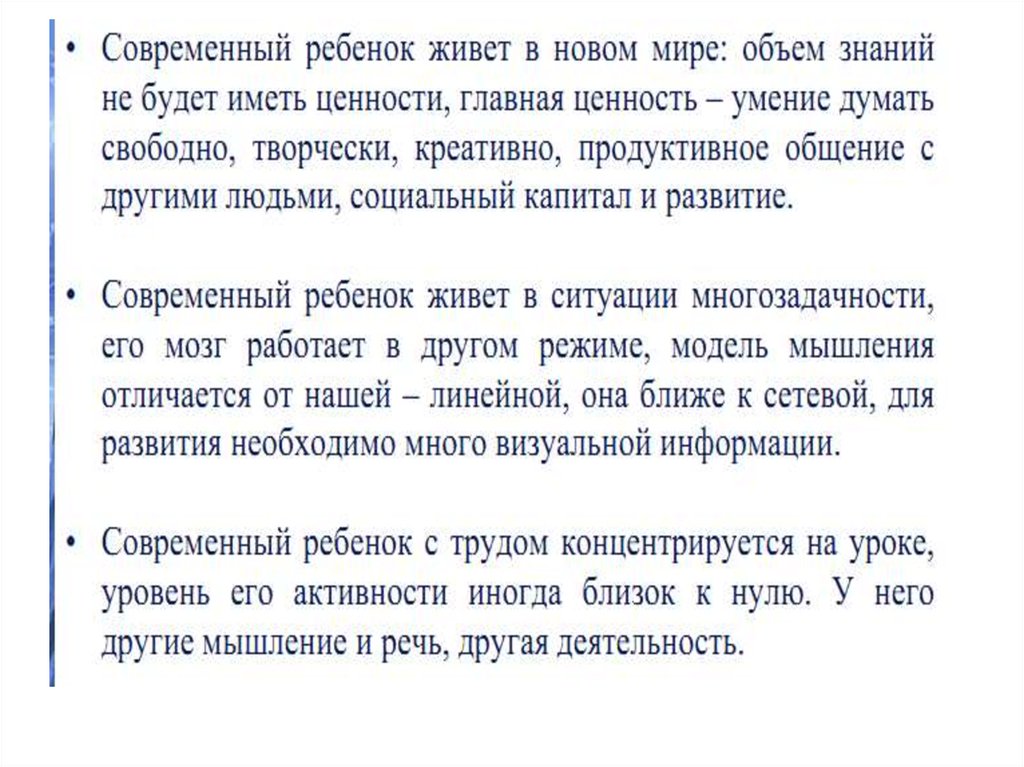 • Современный ребенок живет в новом мире: объем знаний не будет иметь ценности, главная ценность – умение думать свободно, творчески, креативно, продуктивное общение с другими людьми, социальный капитал и развитие.

• Современный ребенок живет в ситуации многозадачности, его мозг работает в другом режиме, модель мышления отличается от нашей – линейной, она ближе к сетевой, для развития необходимо много визуальной информации.

• Современный ребенок с трудом концентрируется на уроке, уровень его активности иногда близок к нулю. У него другие мышление и речь, другая деятельность.